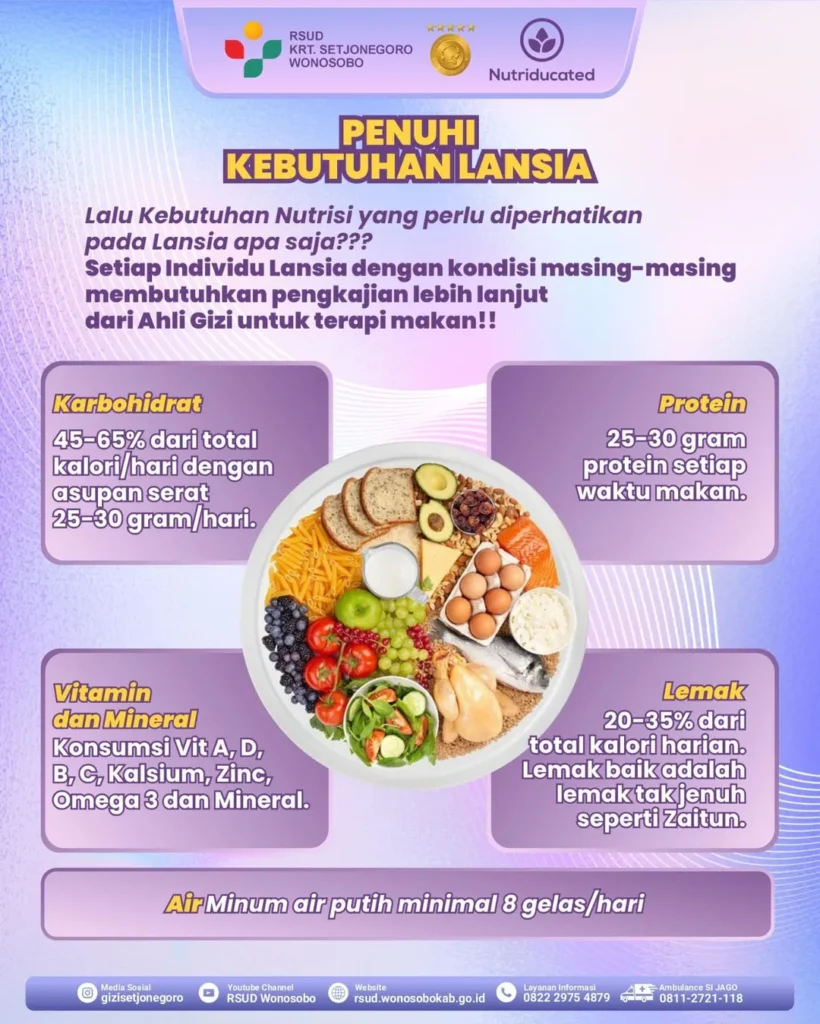 RSUD
KRT. SETJONEGORO
WONOSOBO

Nutriducated

PENUHI
KEBUTUHAN LANSIA

Lalu Kebutuhan Nutrisi yang perlu diperhatikan pada Lansia apa saja???
Setiap Individu Lansia dengan kondisi masing-masing membutuhkan pengkajian lebih lanjut dari Ahli Gizi untuk terapi makan!!

Karbohidrat
45-65% dari total kalori/hari dengan asupan serat 25-30 gram/hari.

Protein
25-30 gram protein setiap waktu makan.

Vitamin dan Mineral
Konsumsi Vit A, D, B, C, Kalsium, Zinc, Omega 3 dan Mineral.

Lemak
20-35% dari total kalori harian. Lemak baik adalah lemak tak jenuh seperti Zaitun.

Air Minum air putih minimal 8 gelas/hari

Media Sosial
gizisetjonegoro
Youtube Channel
RSUD Wonosobo
Website
rsud.wonosobokab.go.id
Layanan Informasi
0822 2975 4879
Ambulance SI JAGO
0811-2721-118